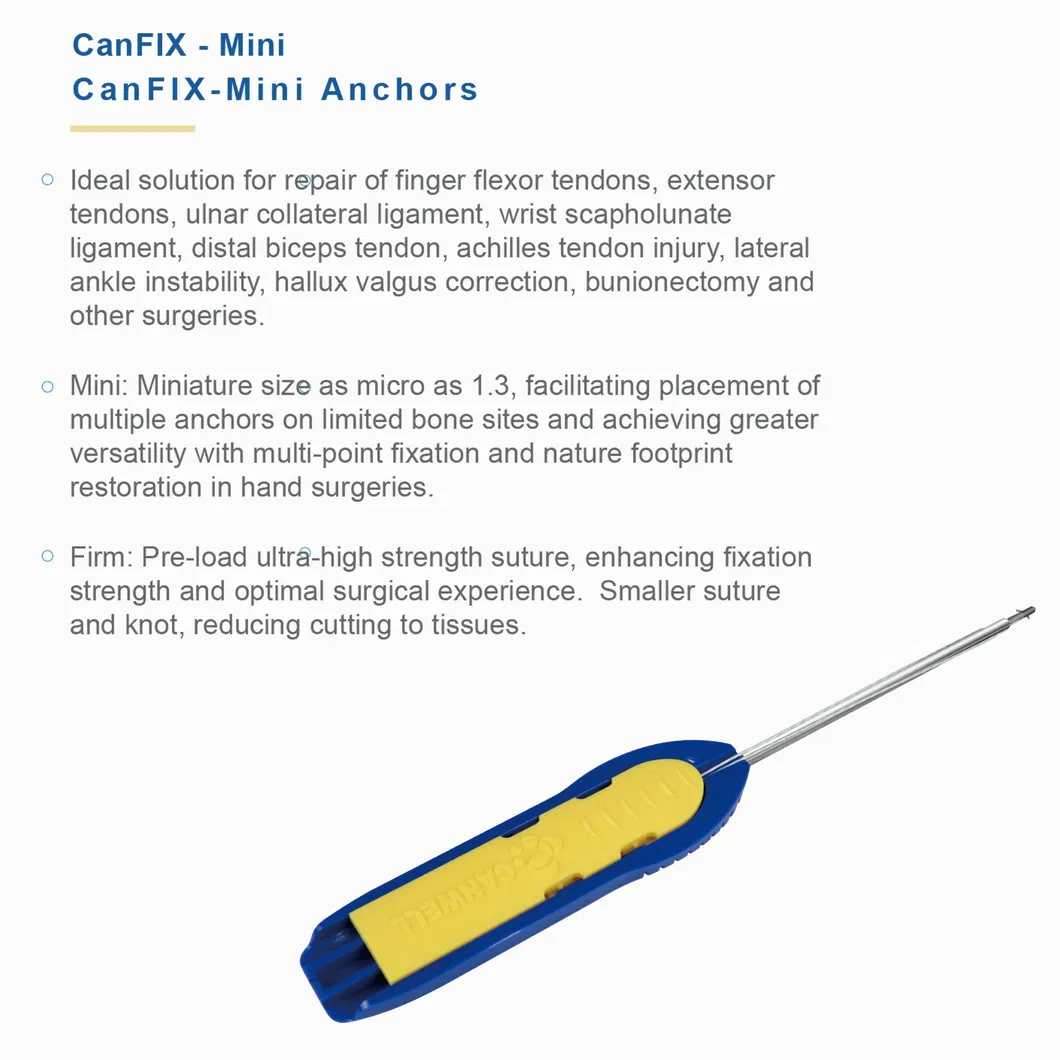 CanFIX - Mini
CanFIX-Mini Anchors

○ Ideal solution for repair of finger flexor tendons, extensor tendons, ulnar collateral ligament, wrist scapholunate ligament, distal biceps tendon, achilles tendon injury, lateral ankle instability, hallux valgus correction, bunionectomy and other surgeries.

○ Mini: Miniature size as micro as 1.3, facilitating placement of multiple anchors on limited bone sites and achieving greater versatility with multi-point fixation and nature footprint restoration in hand surgeries.

○ Firm: Pre-load ultra-high strength suture, enhancing fixation strength and optimal surgical experience. Smaller suture and knot, reducing cutting to tissues.

CANWELL